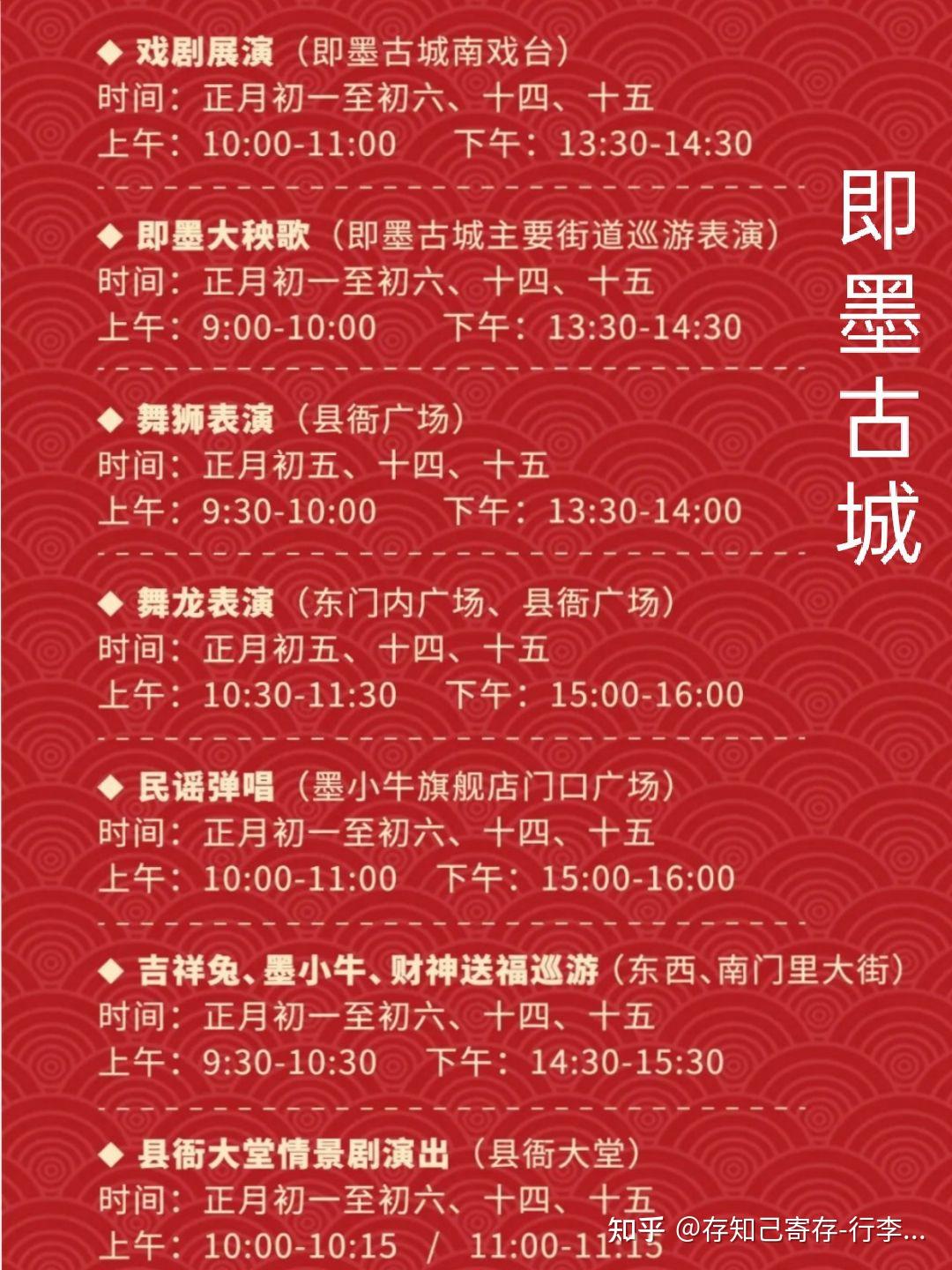 ◆ 戏剧展演（即墨古城南戏台）
时间：正月初一至初六、十四、十五
上午：10:00-11:00 下午：13:30-14:30

◆ 即墨大秧歌（即墨古城主要街道巡游表演）
时间：正月初一至初六、十四、十五
上午：9:00-10:00 下午：13:30-14:30

◆ 舞狮表演（县衙广场）
时间：正月初五、十四、十五
上午：9:30-10:00 下午：13:30-14:00

◆ 舞龙表演（东门内广场、县衙广场）
时间：正月初五、十四、十五
上午：10:30-11:30 下午：15:00-16:00

◆ 民谣弹唱（墨小牛旗舰店门口广场）
时间：正月初一至初六、十四、十五
上午：10:00-11:00 下午：15:00-16:00

◆ 吉祥兔、墨小牛、财神送福巡游（东西、南门里大街）
时间：正月初一至初六、十四、十五
上午：9:30-10:30 下午：14:30-15:30

◆ 县衙大堂情景剧演出（县衙大堂）
时间：正月初一至初六、十四、十五
上午：10:00-10:15 / 11:00-11:15

即墨古城

知乎 @存知己寄存-行李...